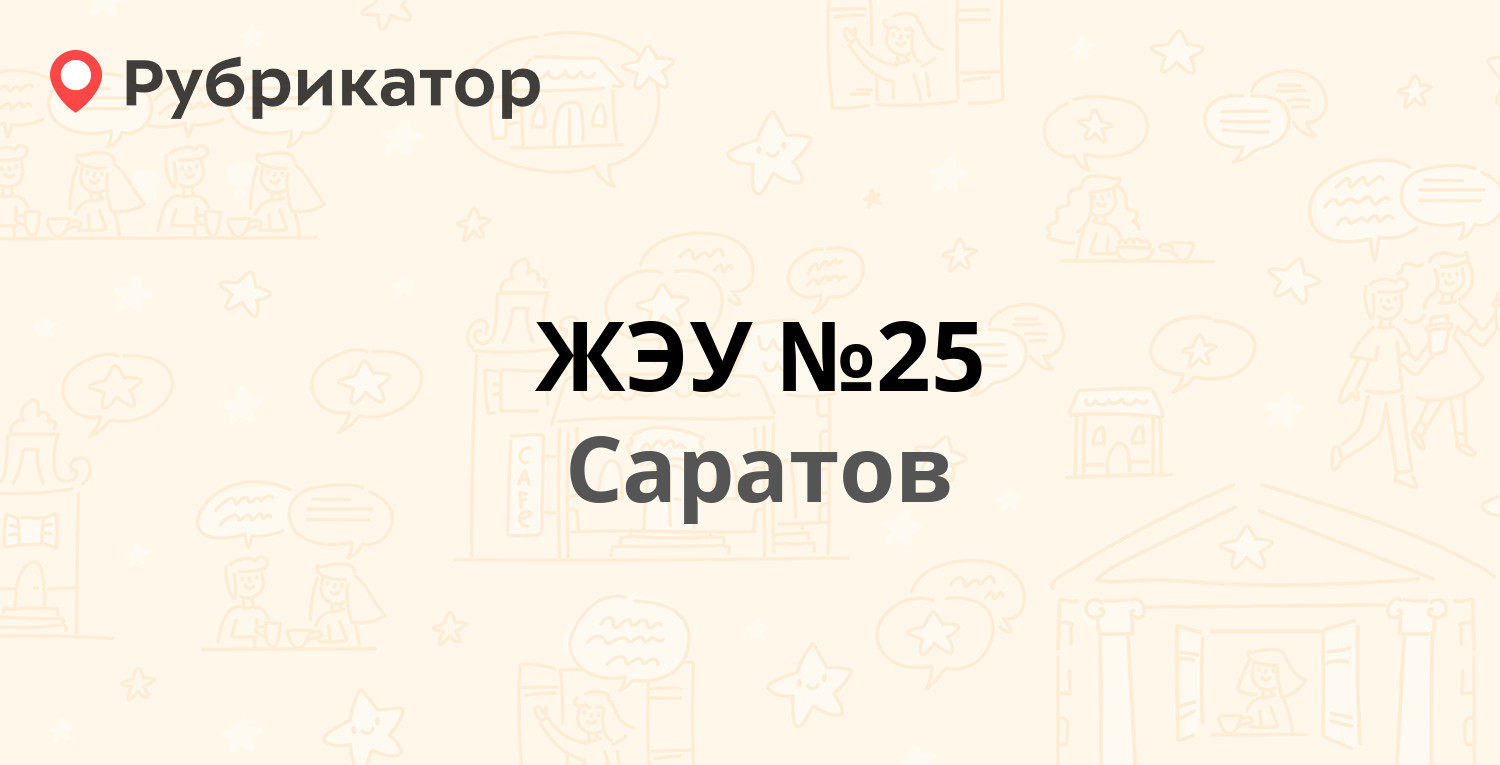 Рубрикатор

ЖЭУ №25
Саратов

CAFE